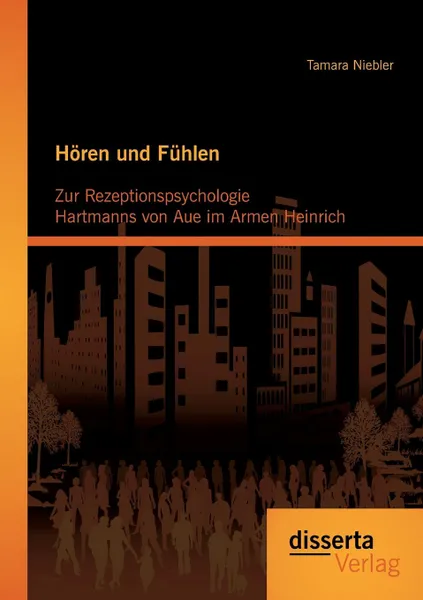 Tamara Niebler

Hören und Fühlen

Zur Rezeptionspsychologie Hartmanns von Aue im Armen Heinrich

disserta Verlag